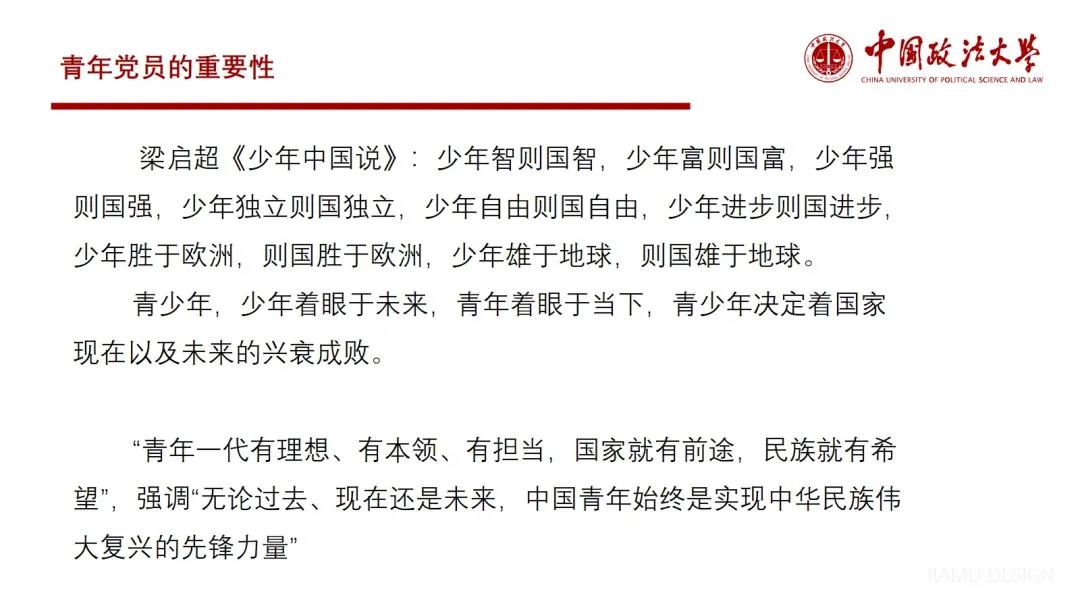 青年党员的重要性

中国政法大学
CHINA UNIVERSITY OF POLITICAL SCIENCE AND LAW

梁启超《少年中国说》：少年智则国智，少年富则国富，少年强则国强，少年独立则国独立，少年自由则国自由，少年进步则国进步，少年胜于欧洲，则国胜于欧洲，少年雄于地球，则国雄于地球。

青少年，少年着眼于未来，青年着眼于当下，青少年决定着国家现在以及未来的兴衰成败。

“青年一代有理想、有本领、有担当，国家就有前途，民族就有希望”，强调“无论过去、现在还是未来，中国青年始终是实现中华民族伟大复兴的先锋力量”

JIAMU DESIGN